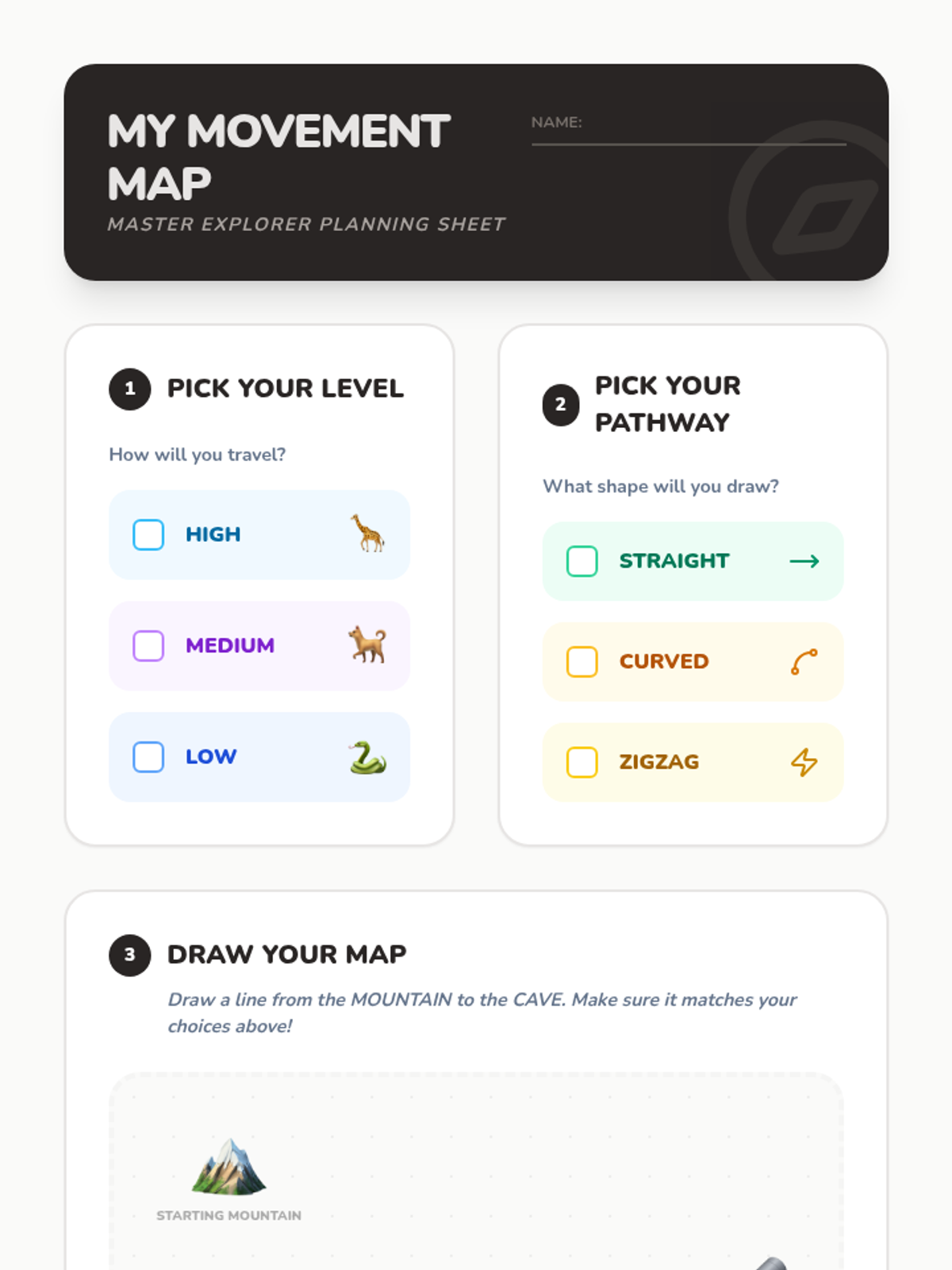 MY MOVEMENT MAP

MASTER EXPLORER PLANNING SHEET

NAME: ____

1 PICK YOUR LEVEL

How will you travel?

☐ HIGH

☐ MEDIUM

☐ LOW

2 PICK YOUR PATHWAY

What shape will you draw?

☐ STRAIGHT →

☐ CURVED

☐ ZIGZAG

3 DRAW YOUR MAP

Draw a line from the MOUNTAIN to the CAVE. Make sure it matches your choices above!

STARTING MOUNTAIN